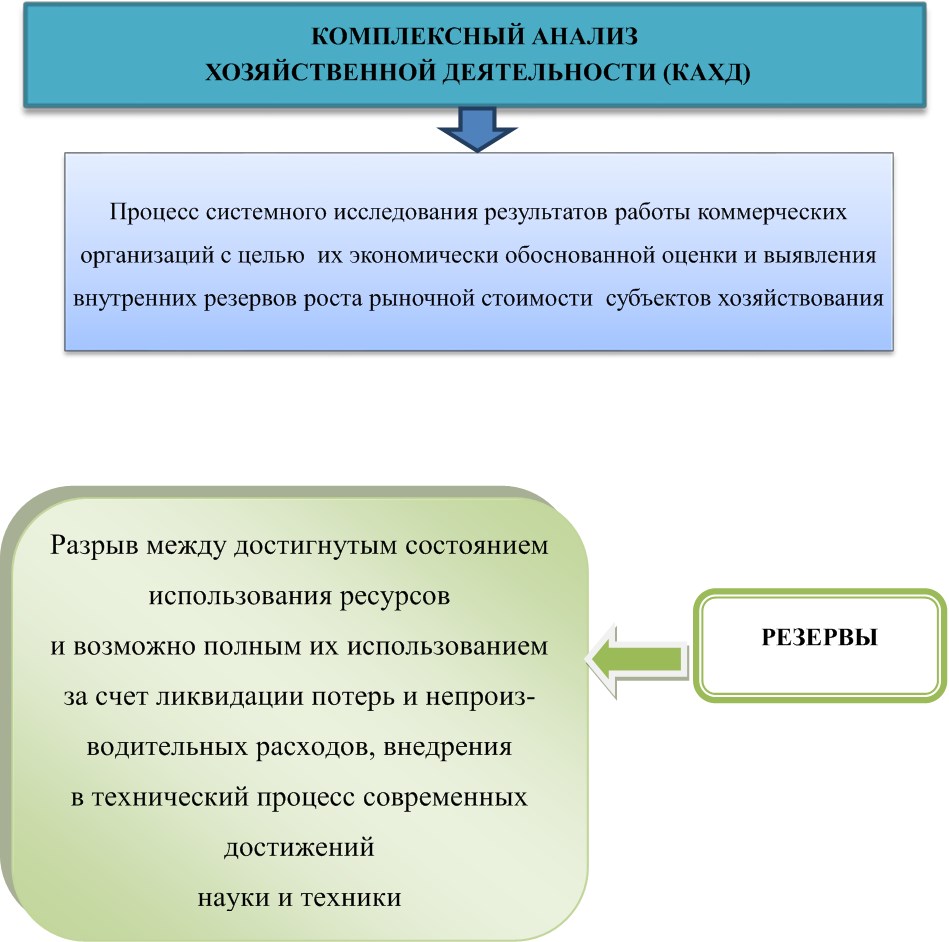 КОМПЛЕКСНЫЙ АНАЛИЗ
ХОЗЯЙСТВЕННОЙ ДЕЯТЕЛЬНОСТИ (КАХД)

Процесс системного исследования результатов работы коммерческих организаций с целью их экономически обоснованной оценки и выявления внутренних резервов роста рыночной стоимости субъектов хозяйствования

Разрыв между достигнутым состоянием использования ресурсов и возможно полным их использованием за счет ликвидации потерь и непроизводительных расходов, внедрения в технический процесс современных достижений науки и техники

РЕЗЕРВЫ